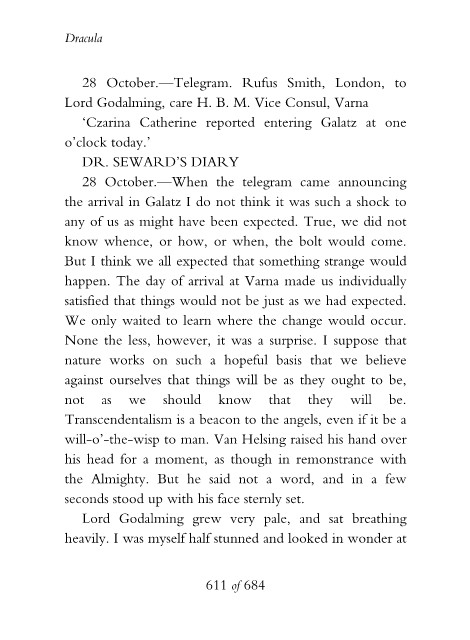 Dracula

28 October.—Telegram. Rufus Smith, London, to Lord Godalming, care H. B. M. Vice Consul, Varna

'Czarina Catherine reported entering Galatz at one o'clock today.'

DR. SEWARD'S DIARY

28 October.—When the telegram came announcing the arrival in Galatz I do not think it was such a shock to any of us as might have been expected. True, we did not know whence, or how, or when, the bolt would come. But I think we all expected that something strange would happen. The day of arrival at Varna made us individually satisfied that things would not be just as we had expected. We only waited to learn where the change would occur. None the less, however, it was a surprise. I suppose that nature works on such a hopeful basis that we believe against ourselves that things will be as they ought to be, not as we should know that they will be. Transcendentalism is a beacon to the angels, even if it be a will-o'-the-wisp to man. Van Helsing raised his hand over his head for a moment, as though in remonstrance with the Almighty. But he said not a word, and in a few seconds stood up with his face sternly set.

Lord Godalming grew very pale, and sat breathing heavily. I was myself half stunned and looked in wonder at

611 of 684